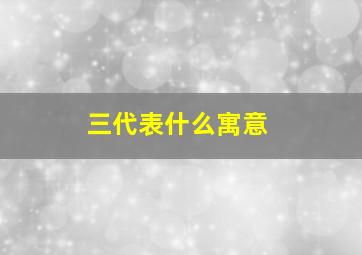 三代表什么寓意